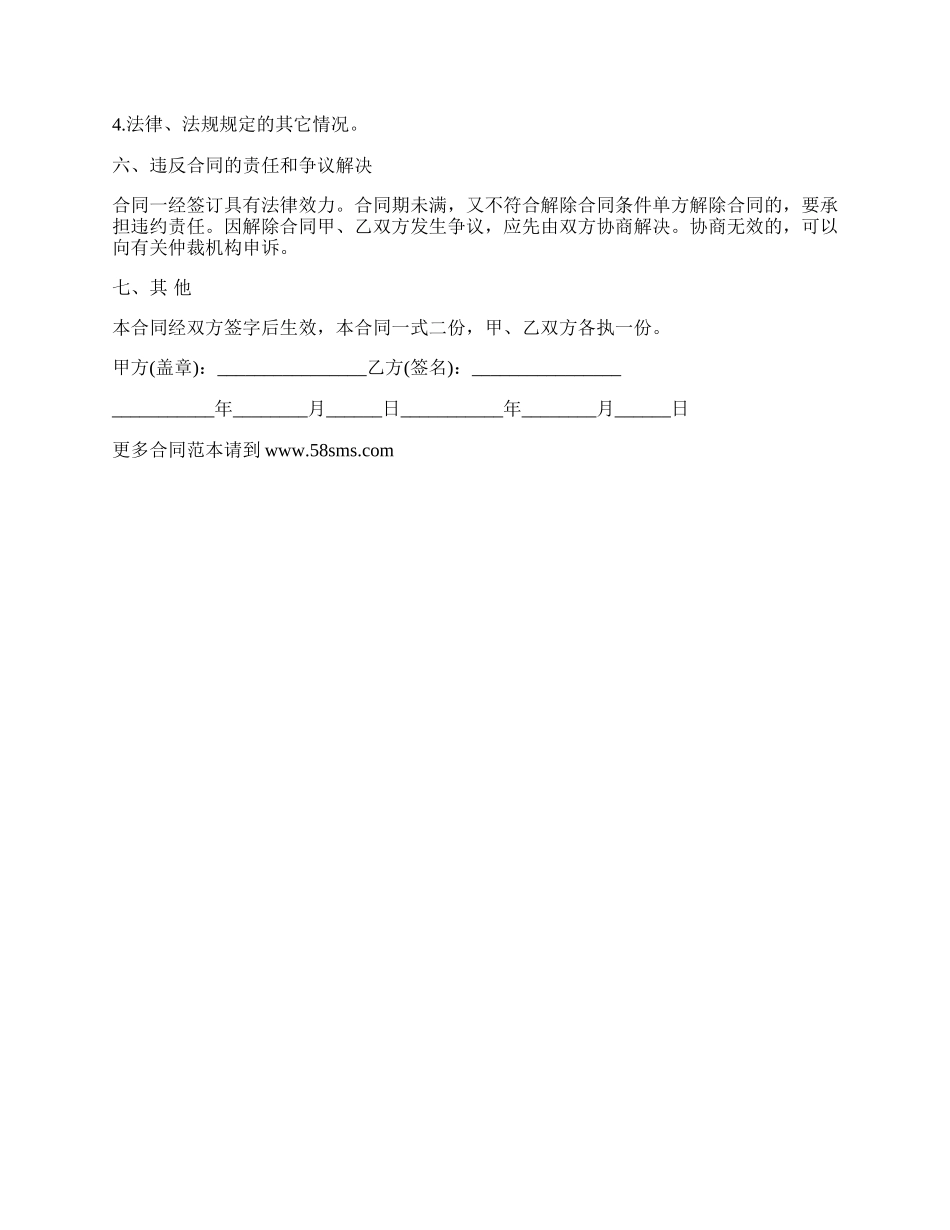 4.法律、法规规定的其它情况。

六、违反合同的责任和争议解决

合同一经签订具有法律效力。合同期未满，又不符合解除合同条件单方解除合同的，要承担违约责任。因解除合同甲、乙双方发生争议，应先由双方协商解决。协商无效的，可以向有关仲裁机构申诉。

七、其 他

本合同经双方签字后生效，本合同一式二份，甲、乙双方各执一份。

甲方(盖章)：________________乙方(签名)：________________

___________年________月______日___________年________月______日

更多合同范本请到 www.58sms.com